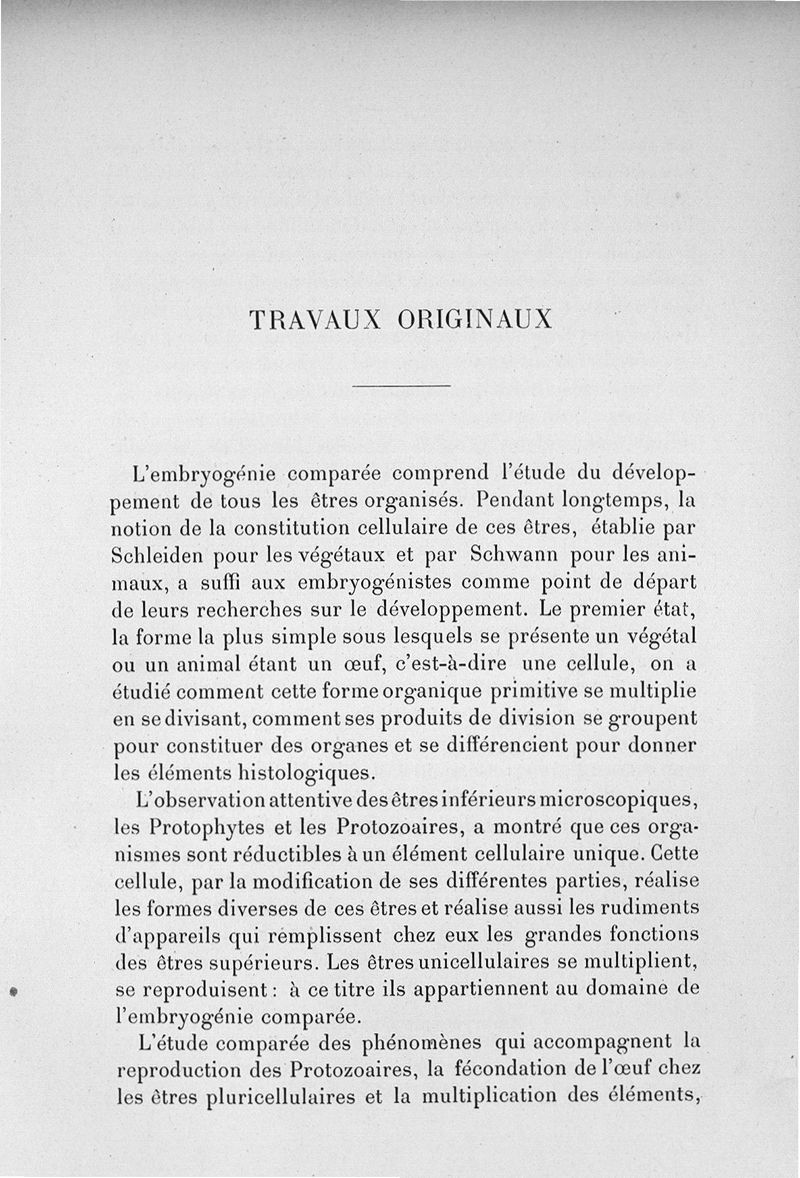 TRAVAUX ORIGINAUX

L'embryogénie comparée comprend l'étude du développement de tous les êtres organisés. Pendant longtemps, la notion de la constitution cellulaire de ces êtres, établie par Schleiden pour les végétaux et par Schwann pour les animaux, a suffi aux embryogénistes comme point de départ de leurs recherches sur le développement. Le premier état, la forme la plus simple sous lesquels se présente un végétal ou un animal étant un œuf, c'est-à-dire une cellule, on a étudié comment cette forme organique primitive se multiplie en se divisant, comment ses produits de division se groupent pour constituer des organes et se différencient pour donner les éléments histologiques.

L'observation attentive des êtres inférieurs microscopiques, les Protophytes et les Protozoaires, a montré que ces organismes sont réductibles à un élément cellulaire unique. Cette cellule, par la modification de ses différentes parties, réalise les formes diverses de ces êtres et réalise aussi les rudiments d'appareils qui remplissent chez eux les grandes fonctions des êtres supérieurs. Les êtres unicellulaires se multiplient, se reproduisent : à ce titre ils appartiennent au domaine de l'embryogénie comparée.

L'étude comparée des phénomènes qui accompagnent la reproduction des Protozoaires, la fécondation de l'œuf chez les êtres pluricellulaires et la multiplication des éléments,